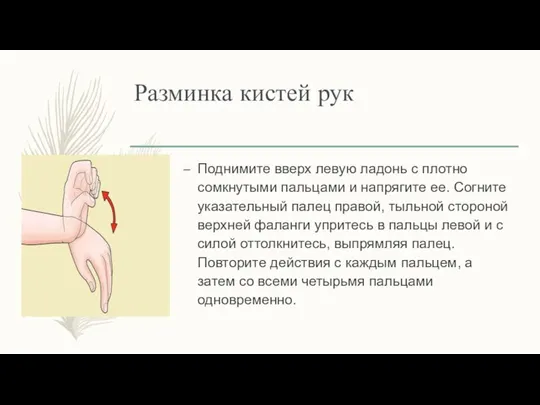 Разминка кистей рук

– Поднимите вверх левую ладонь с плотно сомкнутыми пальцами и напрягите ее. Согните указательный палец правой, тыльной стороной верхней фаланги упритесь в пальцы левой и с силой оттолкнитесь, выпрямляя палец. Повторите действия с каждым пальцем, а затем со всеми четырьмя пальцами одновременно.